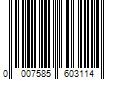 0 007585 603114